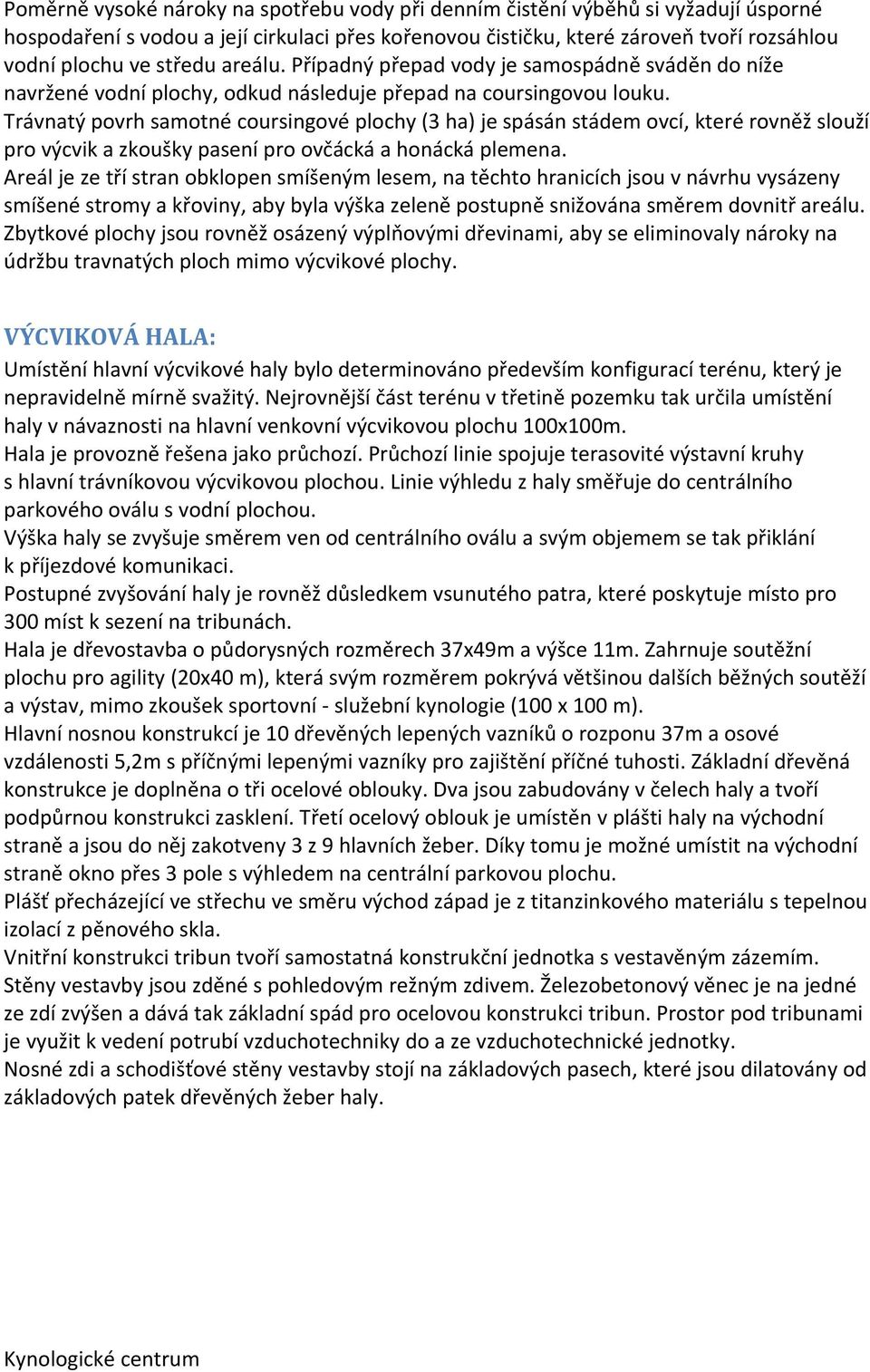 Poměrně vysoké nároky na spotřebu vody při denním čistění výběhů si vyžadují úsporné hospodaření s vodou a její cirkulaci přes kořenovou čističku, které zároveň tvoří rozsáhlou vodní plochu ve středu areálu. Případný přepad vody je samospádně sváděn do níže navržené vodní plochy, odkud následuje přepad na coursingovou louku.
Trávnatý povrh samotné coursingové plochy (3 ha) je spásán stádem ovcí, které rovněž slouží pro výcvik a zkoušky pasení pro ovčácká a honácká plemena.
Areál je ze tří stran obklopen smíšeným lesem, na těchto hranicích jsou v návrhu vysázeny smíšené stromy a křoviny, aby byla výška zeleně postupně snižována směrem dovnitř areálu.
Zbytkové plochy jsou rovněž osázený výplňovými dřevinami, aby se eliminovaly nároky na údržbu travnatých ploch mimo výcvikové plochy.

VÝCVIKOVÁ HALA:
Umístění hlavní výcvikové haly bylo determinováno především konfigurací terénu, který je nepravidelně mírně svažitý. Nejrovnější část terénu v třetině pozemku tak určila umístění haly v návaznosti na hlavní venkovní výcvikovou plochu 100x100m.
Hala je provozně řešena jako průchozí. Průchozí linie spojuje terasovité výstavní kruhy s hlavní trávníkovou výcvikovou plochou. Linie výhledu z haly směřuje do centrálního parkového oválu s vodní plochou.
Výška haly se zvyšuje směrem ven od centrálního oválu a svým objemem se tak přiklání k příjezdové komunikaci.
Postupné zvyšování haly je rovněž důsledkem vsunutého patra, které poskytuje místo pro 300 míst k sezení na tribunách.
Hala je dřevostavba o půdorysných rozměrech 37x49m a výšce 11m. Zahrnuje soutěžní plochu pro agility (20x40 m), která svým rozměrem pokrývá většinou dalších běžných soutěží a výstav, mimo zkoušek sportovní - služební kynologie (100 x 100 m).
Hlavní nosnou konstrukcí je 10 dřevěných lepených vazníků o rozponu 37m a osové vzdálenosti 5,2m s příčnými lepenými vazníky pro zajištění příčné tuhosti. Základní dřevěná konstrukce je doplněna o tři ocelové oblouky. Dva jsou zabudovány v čelech haly a tvoří podpůrnou konstrukci zasklení. Třetí ocelový oblouk je umístěn v plášti haly na východní straně a jsou do něj zakotveny 3 z 9 hlavních žeber. Díky tomu je možné umístit na východní straně okno přes 3 pole s výhledem na centrální parkovou plochu.
Plášť přecházející ve střechu ve směru východ západ je z titanzinkového materiálu s tepelnou izolací z pěnového skla.
Vnitřní konstrukci tribun tvoří samostatná konstrukční jednotka s vestavěným zázemím. Stěny vestavby jsou zděné s pohledovým režným zdivem. Železobetonový věnec je na jedné ze zdí zvýšen a dává tak základní spád pro ocelovou konstrukci tribun. Prostor pod tribunami je využit k vedení potrubí vzduchotechniky do a ze vzduchotechnické jednotky.
Nosné zdi a schodišťové stěny vestavby stojí na základových pasech, které jsou dilatovány od základových patek dřevěných žeber haly.

Kynologické centrum